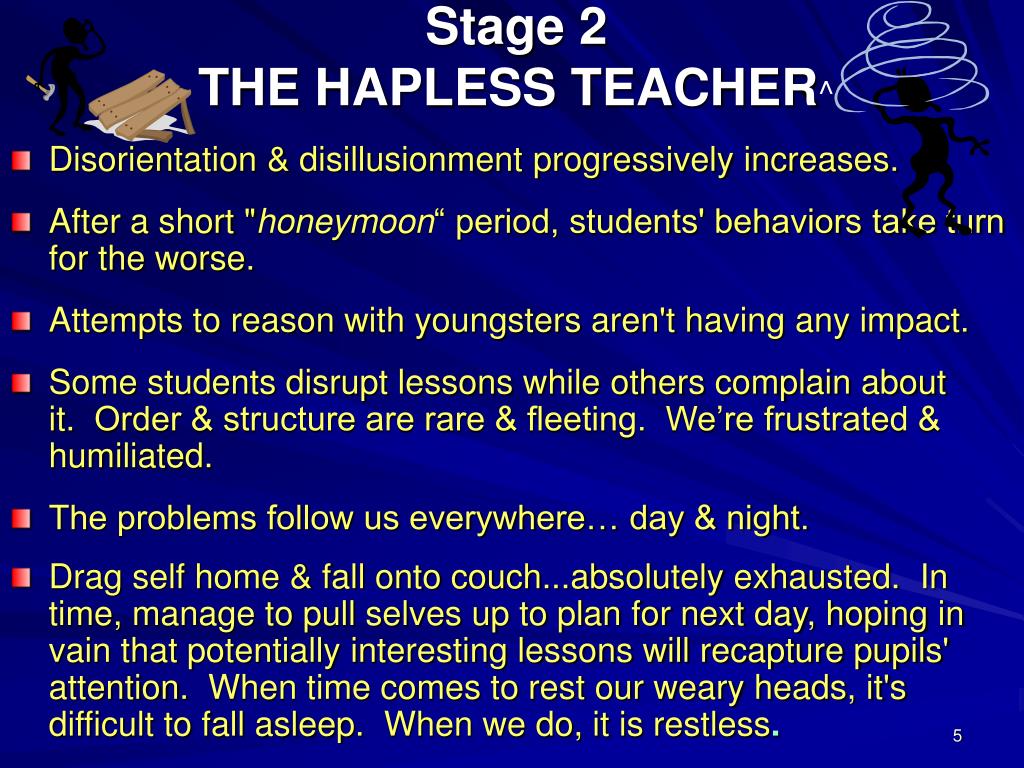 Stage 2
THE HAPLESS TEACHER^

Disorientation & disillusionment progressively increases.

After a short "honeymoon“ period, students' behaviors take turn for the worse.

Attempts to reason with youngsters aren't having any impact.

Some students disrupt lessons while others complain about it. Order & structure are rare & fleeting. We’re frustrated & humiliated.

The problems follow us everywhere… day & night.

Drag self home & fall onto couch...absolutely exhausted. In time, manage to pull selves up to plan for next day, hoping in vain that potentially interesting lessons will recapture pupils' attention. When time comes to rest our weary heads, it's difficult to fall asleep. When we do, it is restless.

5